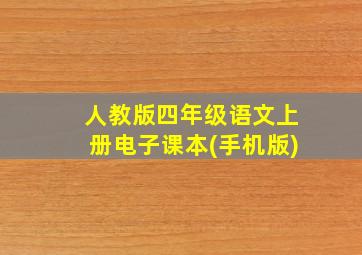 人教版四年级语文上册电子课本(手机版)